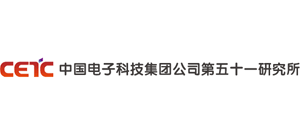 CETC 中国电子科技集团公司第五十一研究所